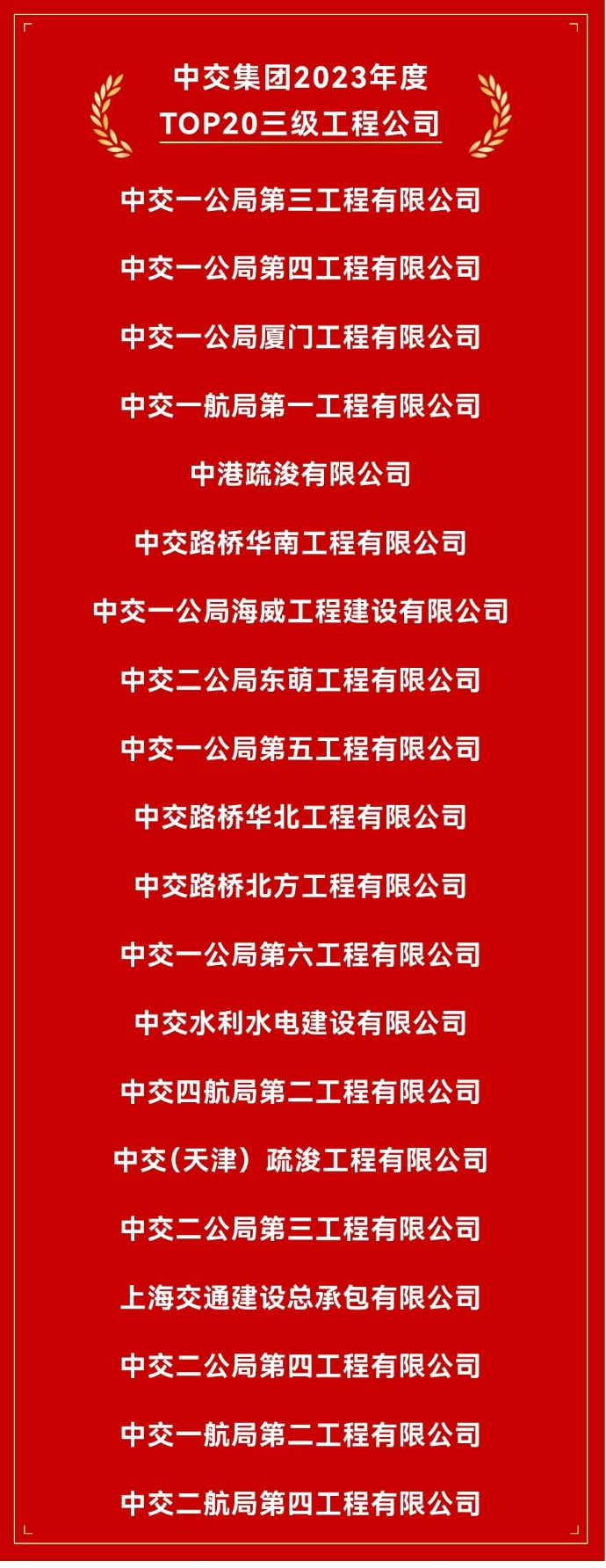 中交集团2023年度
TOP20三级工程公司

中交一公局第三工程有限公司

中交一公局第四工程有限公司

中交一公局厦门工程有限公司

中交一航局第一工程有限公司

中港疏浚有限公司

中交路桥华南工程有限公司

中交一公局海威工程建设有限公司

中交二公局东萌工程有限公司

中交一公局第五工程有限公司

中交路桥华北工程有限公司

中交路桥北方工程有限公司

中交一公局第六工程有限公司

中交水利水电建设有限公司

中交四航局第二工程有限公司

中交(天津)疏浚工程有限公司

中交二公局第三工程有限公司

上海交通建设总承包有限公司

中交二公局第四工程有限公司

中交一航局第二工程有限公司

中交二航局第四工程有限公司